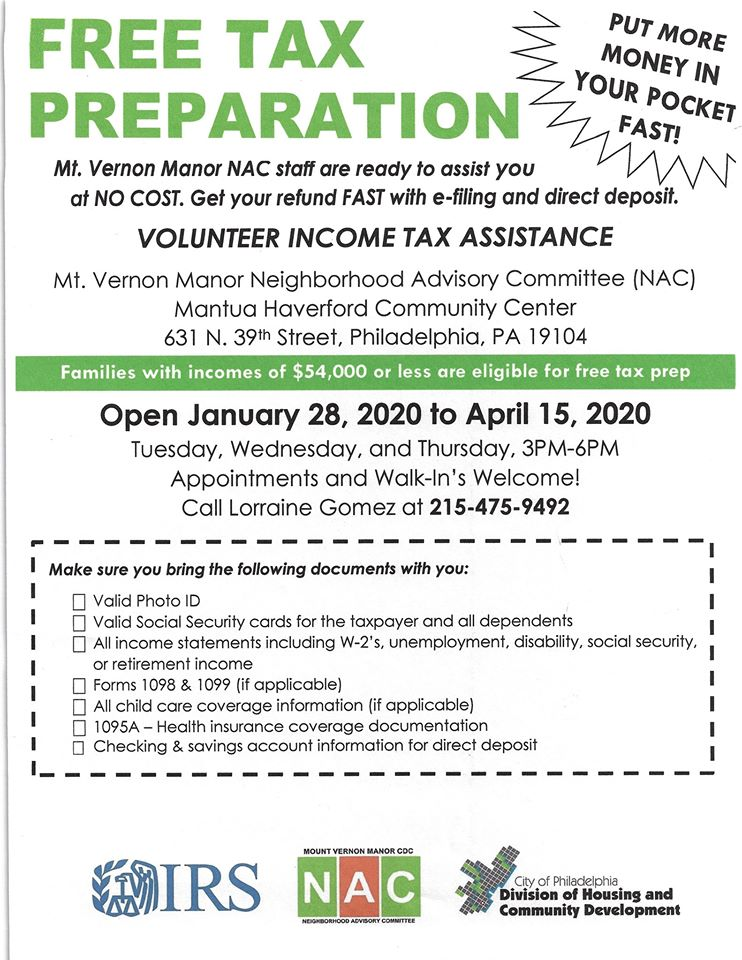 FREE TAX PREPARATION

PUT MORE MONEY IN YOUR POCKET FAST!

Mt. Vernon Manor NAC staff are ready to assist you at NO COST. Get your refund FAST with e-filing and direct deposit.

VOLUNTEER INCOME TAX ASSISTANCE

Mt. Vernon Manor Neighborhood Advisory Committee (NAC)
Mantua Haverford Community Center
631 N. 39th Street, Philadelphia, PA 19104

Families with incomes of $54,000 or less are eligible for free tax prep

Open January 28, 2020 to April 15, 2020
Tuesday, Wednesday, and Thursday, 3PM-6PM
Appointments and Walk-In's Welcome!
Call Lorraine Gomez at 215-475-9492

Make sure you bring the following documents with you:

☐ Valid Photo ID
☐ Valid Social Security cards for the taxpayer and all dependents
☐ All income statements including W-2's, unemployment, disability, social security, or retirement income
☐ Forms 1098 & 1099 (if applicable)
☐ All child care coverage information (if applicable)
☐ 1095A – Health insurance coverage documentation
☐ Checking & savings account information for direct deposit

IRS

MOUNT VERNON MANOR CDC
NAC
NEIGHBORHOOD ADVISORY COMMITTEE

City of Philadelphia
Division of Housing and Community Development